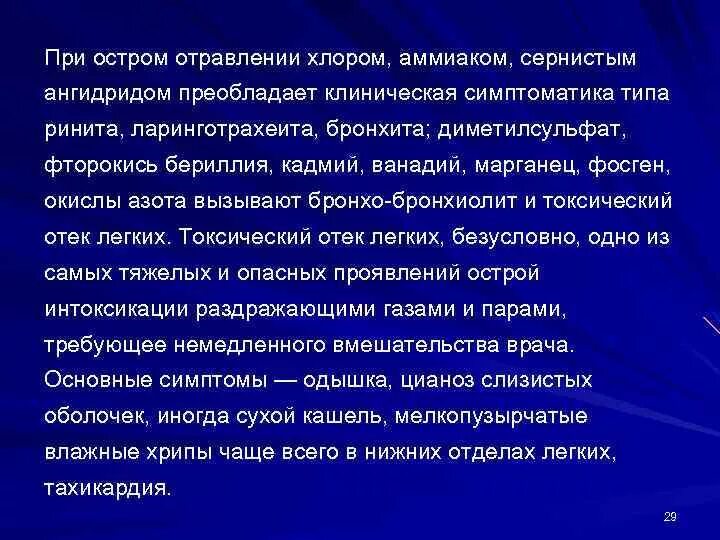 При остром отравлении хлором, аммиаком, сернистым ангидридом преобладает клиническая симптоматика типа ринита, ларинготрахеита, бронхита; диметилсульфат, фторокись бериллия, кадмий, ванадий, марганец, фосген, окислы азота вызывают бронхо-бронхиолит и токсический отек легких. Токсический отек легких, безусловно, одно из самых тяжелых и опасных проявлений острой интоксикации раздражающими газами и парами, требующее немедленного вмешательства врача. Основные симптомы — одышка, цианоз слизистых оболочек, иногда сухой кашель, мелкопузырчатые влажные хрипы чаще всего в нижних отделах легких, тахикардия.

29